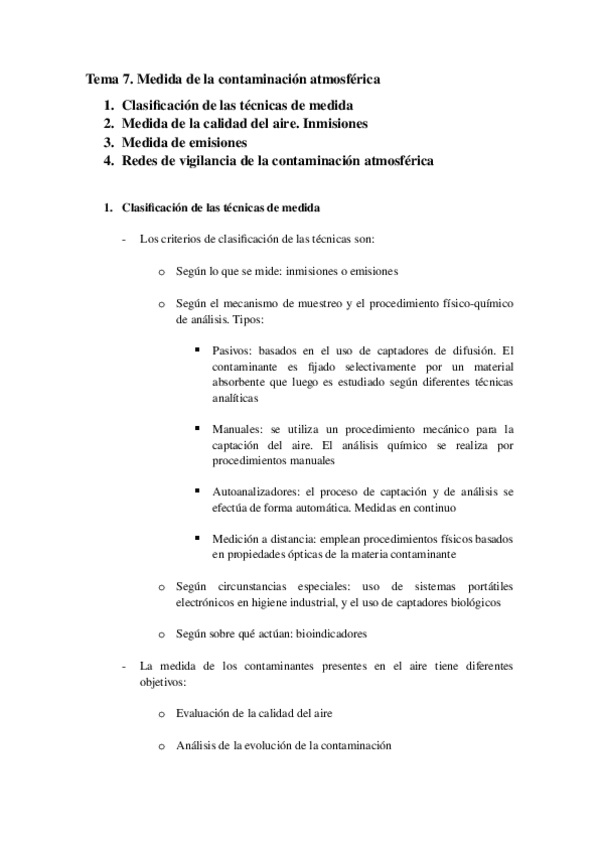 Tema 7. Medida de la contaminación atmosférica

1. Clasificación de las técnicas de medida
2. Medida de la calidad del aire. Inmisiones
3. Medida de emisiones
4. Redes de vigilancia de la contaminación atmosférica

1. Clasificación de las técnicas de medida

- Los criterios de clasificación de las técnicas son:

o Según lo que se mide: inmisiones o emisiones

o Según el mecanismo de muestreo y el procedimiento físico-químico de análisis. Tipos:

▪ Pasivos: basados en el uso de captadores de difusión. El contaminante es fijado selectivamente por un material absorbente que luego es estudiado según diferentes técnicas analíticas

▪ Manuales: se utiliza un procedimiento mecánico para la captación del aire. El análisis químico se realiza por procedimientos manuales

▪ Autoanalizadores: el proceso de captación y de análisis se efectúa de forma automática. Medidas en continuo

▪ Medición a distancia: emplean procedimientos físicos basados en propiedades ópticas de la materia contaminante

o Según circunstancias especiales: uso de sistemas portátiles electrónicos en higiene industrial, y el uso de captadores biológicos

o Según sobre qué actúan: bioindicadores

- La medida de los contaminantes presentes en el aire tiene diferentes objetivos:

o Evaluación de la calidad del aire

o Análisis de la evolución de la contaminación